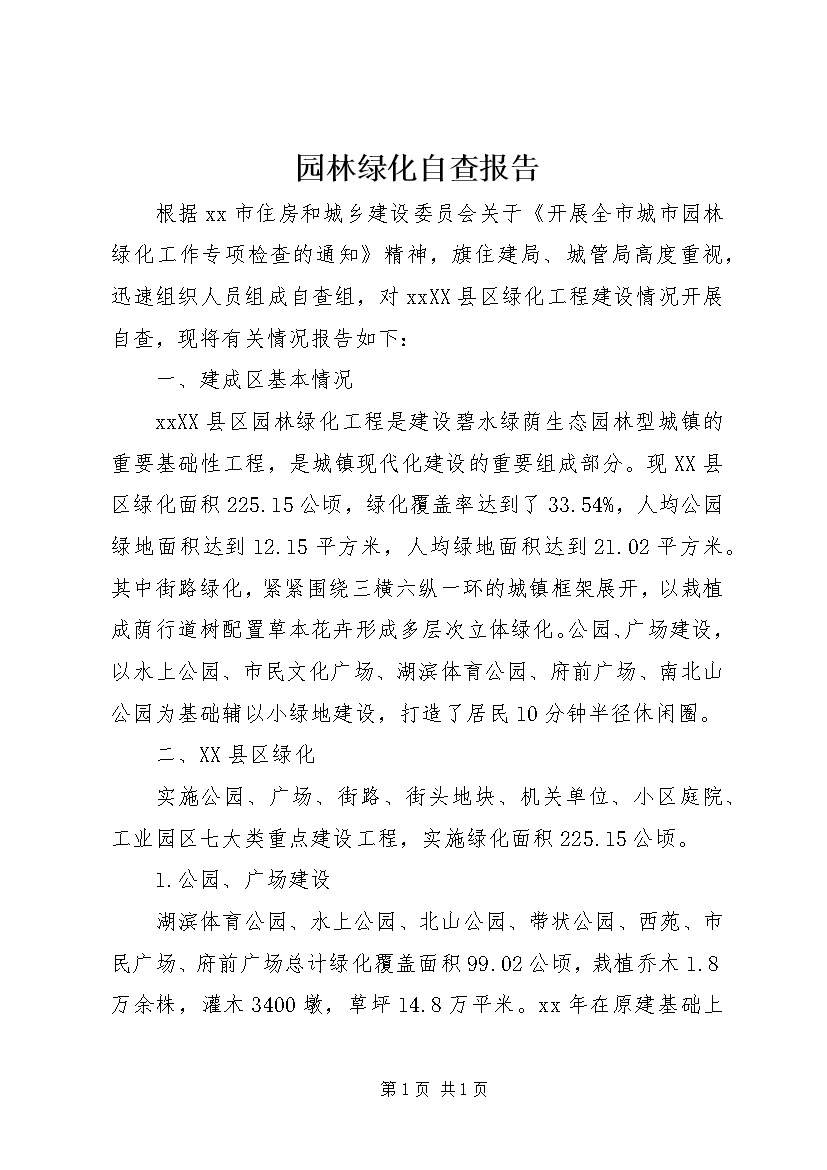 园林绿化自查报告

根据xx市住房和城乡建设委员会关于《开展全市城市园林绿化工作专项检查的通知》精神，旗住建局、城管局高度重视，迅速组织人员组成自查组，对xxXX县区绿化工程建设情况开展自查，现将有关情况报告如下：

一、建成区基本情况

xxXX县区园林绿化工程是建设碧水绿荫生态园林型城镇的重要基础性工程，是城镇现代化建设的重要组成部分。现XX县区绿化面积225.15公顷，绿化覆盖率达到了33.54%，人均公园绿地面积达到12.15平方米，人均绿地面积达到21.02平方米。其中街路绿化，紧紧围绕三横六纵一环的城镇框架展开，以栽植成荫行道树配置草本花卉形成多层次立体绿化。公园、广场建设，以水上公园、市民文化广场、湖滨体育公园、府前广场、南北山公园为基础辅以小绿地建设，打造了居民10分钟半径休闲圈。

二、XX县区绿化

实施公园、广场、街路、街头地块、机关单位、小区庭院、工业园区七大类重点建设工程，实施绿化面积225.15公顷。

1.公园、广场建设

湖滨体育公园、水上公园、北山公园、带状公园、西苑、市民广场、府前广场总计绿化覆盖面积99.02公顷，栽植乔木1.8万余株，灌木3400墩，草坪14.8万平米。xx年在原建基础上

第1页 共1页